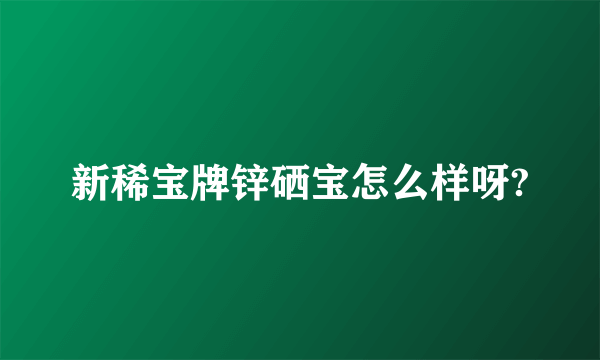 新稀宝牌锌硒宝怎么样呀?